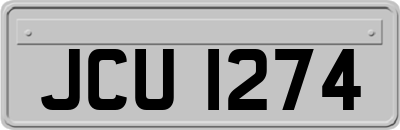 JCU 1274